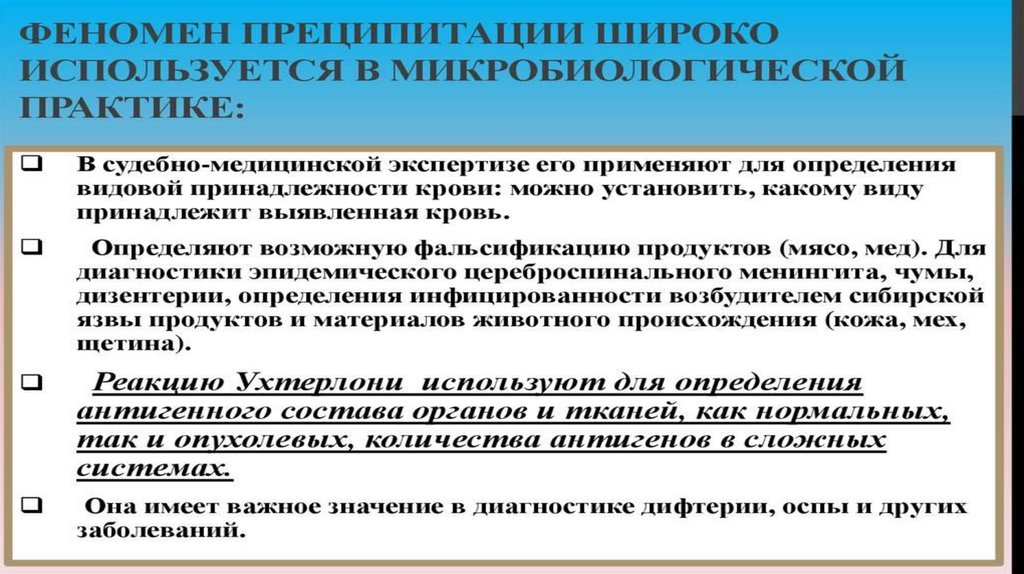 ФЕНОМЕН ПРЕЦИПИТАЦИИ ШИРОКО ИСПОЛЬЗУЕТСЯ В МИКРОБИОЛОГИЧЕСКОЙ ПРАКТИКЕ:

☐ В судебно-медицинской экспертизе его применяют для определения видовой принадлежности крови: можно установить, какому виду принадлежит выявленная кровь.

☐ Определяют возможную фальсификацию продуктов (мясо, мед). Для диагностики эпидемического цереброспинального менингита, чумы, дизентерии, определения инфицированности возбудителем сибирской язвы продуктов и материалов животного происхождения (кожа, мех, щетина).

☐ Реакцию Ухтерлони используют для определения антигенного состава органов и тканей, как нормальных, так и опухолевых, количества антигенов в сложных системах.

☐ Она имеет важное значение в диагностике дифтерии, оспы и других заболеваний.